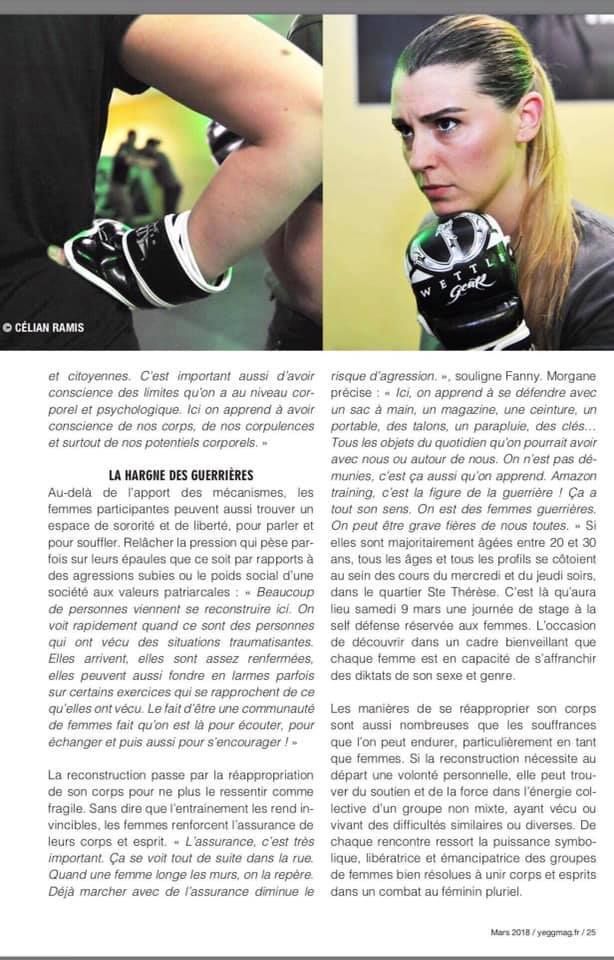 © CÉLIAN RAMIS

WETTLE Gear

et citoyennes. C'est important aussi d'avoir conscience des limites qu'on a au niveau corporel et psychologique. Ici on apprend à avoir conscience de nos corps, de nos corpulences et surtout de nos potentiels corporels. »

LA HARGNE DES GUERRIÈRES

Au-delà de l'apport des mécanismes, les femmes participantes peuvent aussi trouver un espace de sororité et de liberté, pour parler et pour souffler. Relâcher la pression qui pèse parfois sur leurs épaules que ce soit par rapports à des agressions subies ou le poids social d'une société aux valeurs patriarcales : « Beaucoup de personnes viennent se reconstruire ici. On voit rapidement quand ce sont des personnes qui ont vécu des situations traumatisantes. Elles arrivent, elles sont assez renfermées, elles peuvent aussi fondre en larmes parfois sur certains exercices qui se rapprochent de ce qu'elles ont vécu. Le fait d'être une communauté de femmes fait qu'on est là pour écouter, pour échanger et puis aussi pour s'encourager ! »

La reconstruction passe par la réappropriation de son corps pour ne plus le ressentir comme fragile. Sans dire que l'entrainement les rend invincibles, les femmes renforcent l'assurance de leurs corps et esprit. « L'assurance, c'est très important. Ça se voit tout de suite dans la rue. Quand une femme longe les murs, on la repère. Déjà marcher avec de l'assurance diminue le risque d'agression. », souligne Fanny. Morgane précise : « Ici, on apprend à se défendre avec un sac à main, un magazine, une ceinture, un portable, des talons, un parapluie, des clés… Tous les objets du quotidien qu'on pourrait avoir avec nous ou autour de nous. On n'est pas démunies, c'est ça aussi qu'on apprend. Amazon training, c'est la figure de la guerrière ! Ça a tout son sens. On est des femmes guerrières. On peut être grave fières de nous toutes. » Si elles sont majoritairement âgées entre 20 et 30 ans, tous les âges et tous les profils se côtoient au sein des cours du mercredi et du jeudi soirs, dans le quartier Ste Thérèse. C'est là qu'aura lieu samedi 9 mars une journée de stage à la self défense réservée aux femmes. L'occasion de découvrir dans un cadre bienveillant que chaque femme est en capacité de s'affranchir des diktats de son sexe et genre.

Les manières de se réapproprier son corps sont aussi nombreuses que les souffrances que l'on peut endurer, particulièrement en tant que femmes. Si la reconstruction nécessite au départ une volonté personnelle, elle peut trouver du soutien et de la force dans l'énergie collective d'un groupe non mixte, ayant vécu ou vivant des difficultés similaires ou diverses. De chaque rencontre ressort la puissance symbolique, libératrice et émancipatrice des groupes de femmes bien résolues à unir corps et esprits dans un combat au féminin pluriel.

Mars 2018 / yeggmag.fr / 25